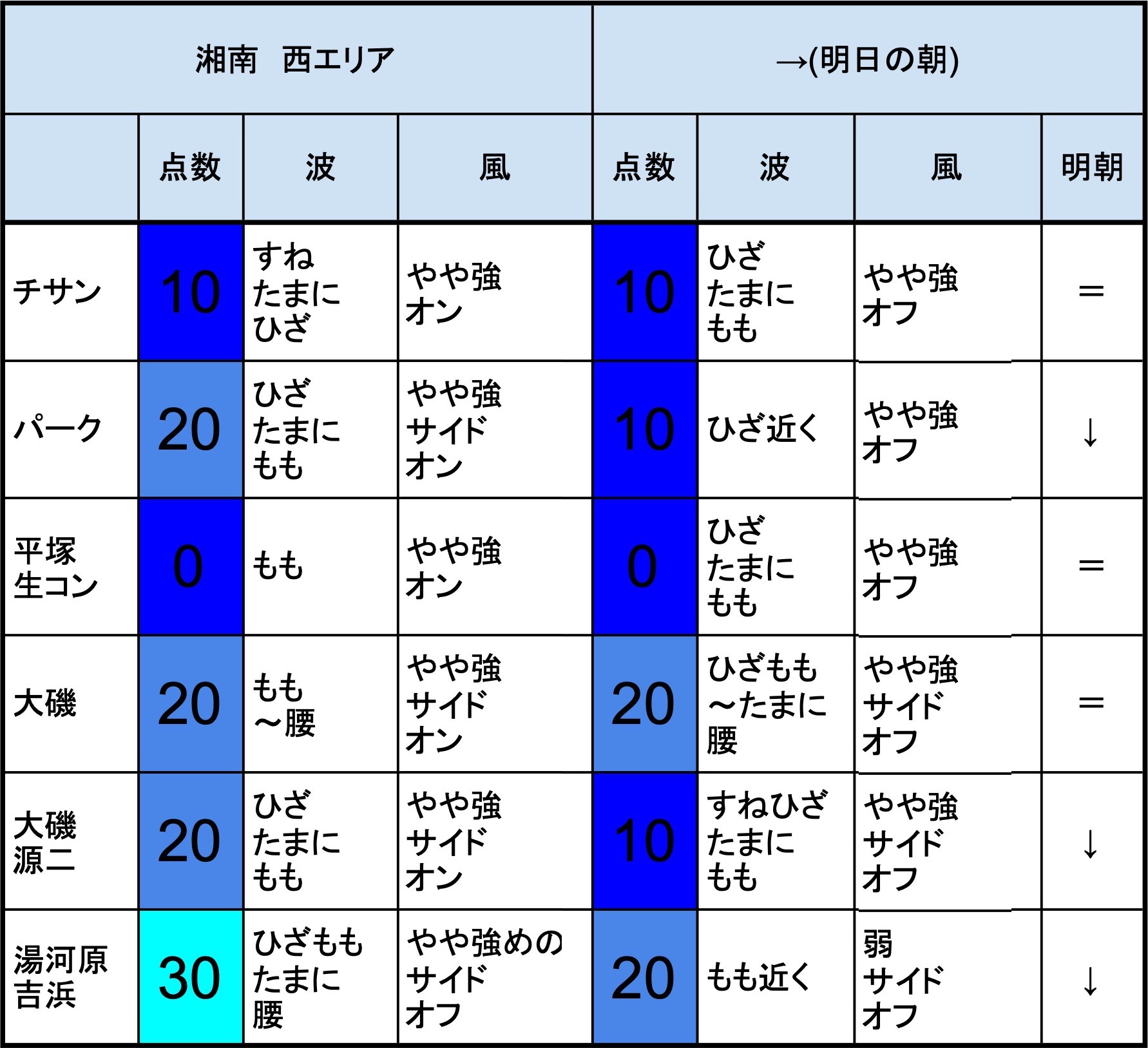 | 湘南　西エリア | | | | →(明日の朝) | | | |
|---|---|---|---|---|---|---|---|
| | 点数 | 波 | 風 | 点数 | 波 | 風 | 明朝 |
| チサン | 10 | すね たまに ひざ | やや強 オン | 10 | ひざ たまに もも | やや強 オフ | ＝ |
| パーク | 20 | ひざ たまに もも | やや強 サイド オン | 10 | ひざ近く | やや強 オフ | ↓ |
| 平塚 生コン | 0 | もも | やや強 オン | 0 | ひざ たまに もも | やや強 オフ | ＝ |
| 大磯 | 20 | もも ～腰 | やや強 サイド オン | 20 | ひざもも ～たまに 腰 | やや強 サイド オフ | ＝ |
| 大磯 源二 | 20 | ひざ たまに もも | やや強 サイド オン | 10 | すねひざ たまに もも | やや強 サイド オフ | ↓ |
| 湯河原 吉浜 | 30 | ひざもも たまに 腰 | やや強めの サイド オフ | 20 | もも近く | 弱 サイド オフ | ↓ |